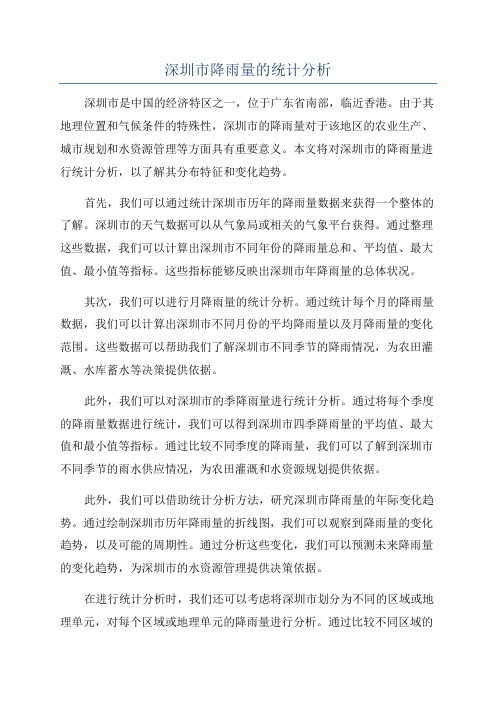 深圳市降雨量的统计分析

深圳市是中国的经济特区之一，位于广东省南部，临近香港。由于其地理位置和气候条件的特殊性，深圳市的降雨量对于该地区的农业生产、城市规划和水资源管理等方面具有重要意义。本文将对深圳市的降雨量进行统计分析，以了解其分布特征和变化趋势。

首先，我们可以通过统计深圳市历年的降雨量数据来获得一个整体的了解。深圳市的天气数据可以从气象局或相关的气象平台获得。通过整理这些数据，我们可以计算出深圳市不同年份的降雨量总和、平均值、最大值、最小值等指标。这些指标能够反映出深圳市年降雨量的总体状况。

其次，我们可以进行月降雨量的统计分析。通过统计每个月的降雨量数据，我们可以计算出深圳市不同月份的平均降雨量以及月降雨量的变化范围。这些数据可以帮助我们了解深圳市不同季节的降雨情况，为农田灌溉、水库蓄水等决策提供依据。

此外，我们可以对深圳市的季降雨量进行统计分析。通过将每个季度的降雨量数据进行统计，我们可以得到深圳市四季降雨量的平均值、最大值和最小值等指标。通过比较不同季度的降雨量，我们可以了解到深圳市不同季节的雨水供应情况，为农田灌溉和水资源规划提供依据。

此外，我们可以借助统计分析方法，研究深圳市降雨量的年际变化趋势。通过绘制深圳市历年降雨量的折线图，我们可以观察到降雨量的变化趋势，以及可能的周期性。通过分析这些变化，我们可以预测未来降雨量的变化趋势，为深圳市的水资源管理提供决策依据。

在进行统计分析时，我们还可以考虑将深圳市划分为不同的区域或地理单元，对每个区域或地理单元的降雨量进行分析。通过比较不同区域的